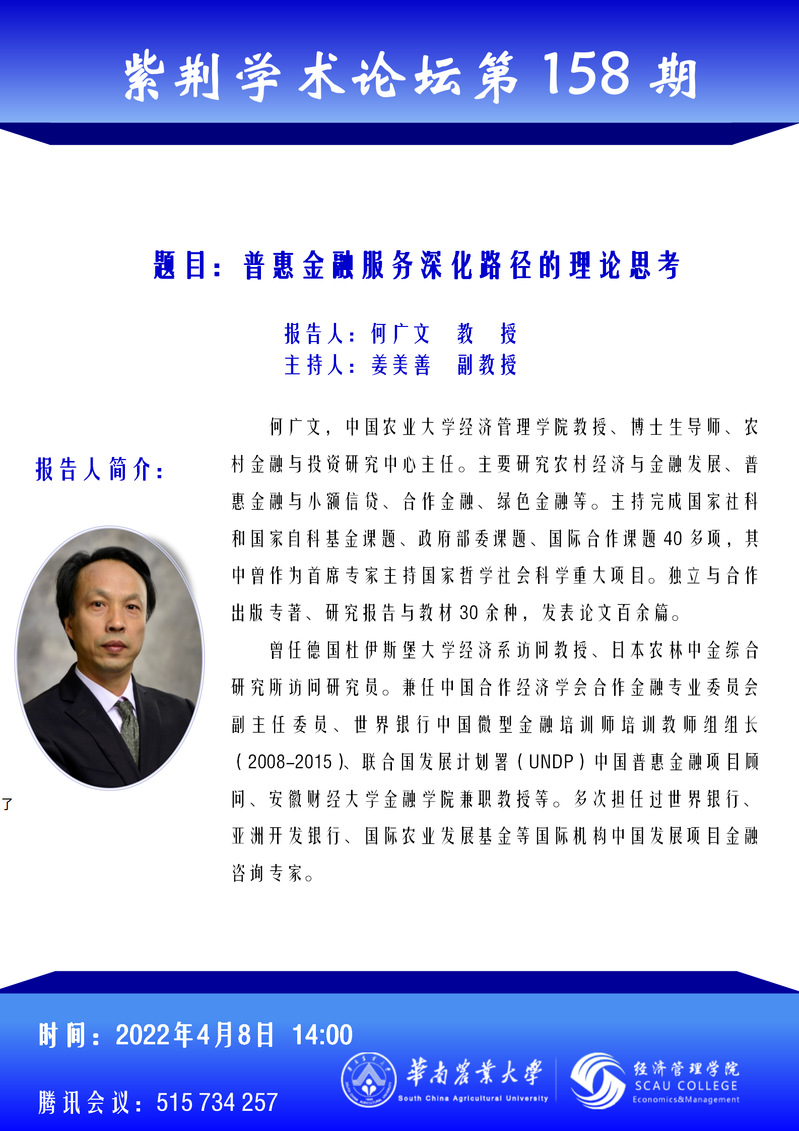 紫荆学术论坛第158期

题目：普惠金融服务深化路径的理论思考

报告人：何广文 教 授
主持人：姜美善 副教授

报告人简介：

何广文，中国农业大学经济管理学院教授、博士生导师、农村金融与投资研究中心主任。主要研究农村经济与金融发展、普惠金融与小额信贷、合作金融、绿色金融等。主持完成国家社科和国家自科基金课题、政府部委课题、国际合作课题40多项，其中曾作为首席专家主持国家哲学社会科学重大项目。独立与合作出版专著、研究报告与教材30余种，发表论文百余篇。

曾任德国杜伊斯堡大学经济系访问教授、日本农林中金综合研究所访问研究员。兼任中国合作经济学会合作金融专业委员会副主任委员、世界银行中国微型金融培训师培训教师组组长（2008-2015）、联合国发展计划署（UNDP）中国普惠金融项目顾问、安徽财经大学金融学院兼职教授等。多次担任过世界银行、亚洲开发银行、国际农业发展基金等国际机构中国发展项目金融咨询专家。

了

时间：2022年4月8日 14:00

腾讯会议：515 734 257

华南农业大学
South China Agricultural University

经济管理学院
SCAU COLLEGE
Economics&Management